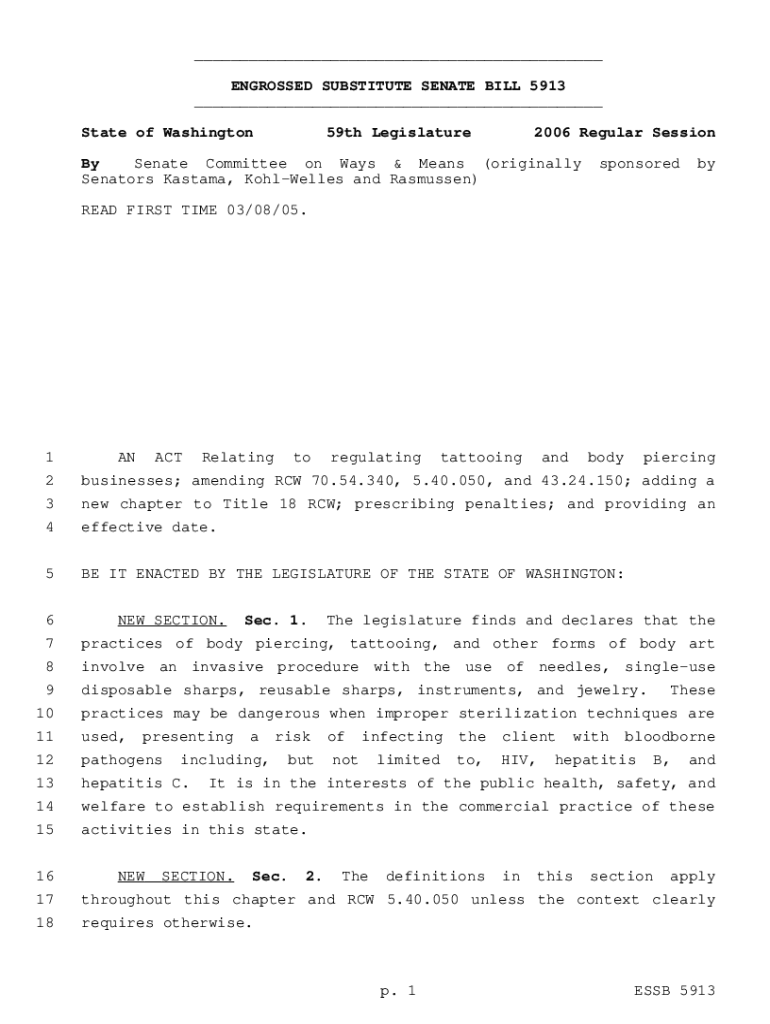 ENGROSSED SUBSTITUTE SENATE BILL 5913

State of Washington 59th Legislature 2006 Regular Session

By Senate Committee on Ways & Means (originally sponsored by Senators Kastama, Kohl-Welles and Rasmussen)

READ FIRST TIME 03/08/05.

1 AN ACT Relating to regulating tattooing and body piercing
2 businesses; amending RCW 70.54.340, 5.40.050, and 43.24.150; adding a
3 new chapter to Title 18 RCW; prescribing penalties; and providing an
4 effective date.

5 BE IT ENACTED BY THE LEGISLATURE OF THE STATE OF WASHINGTON:

6 NEW SECTION. Sec. 1. The legislature finds and declares that the
7 practices of body piercing, tattooing, and other forms of body art
8 involve an invasive procedure with the use of needles, single-use
9 disposable sharps, reusable sharps, instruments, and jewelry. These
10 practices may be dangerous when improper sterilization techniques are
11 used, presenting a risk of infecting the client with bloodborne
12 pathogens including, but not limited to, HIV, hepatitis B, and
13 hepatitis C. It is in the interests of the public health, safety, and
14 welfare to establish requirements in the commercial practice of these
15 activities in this state.

16 NEW SECTION. Sec. 2. The definitions in this section apply
17 throughout this chapter and RCW 5.40.050 unless the context clearly
18 requires otherwise.

p. 1 ESSB 5913